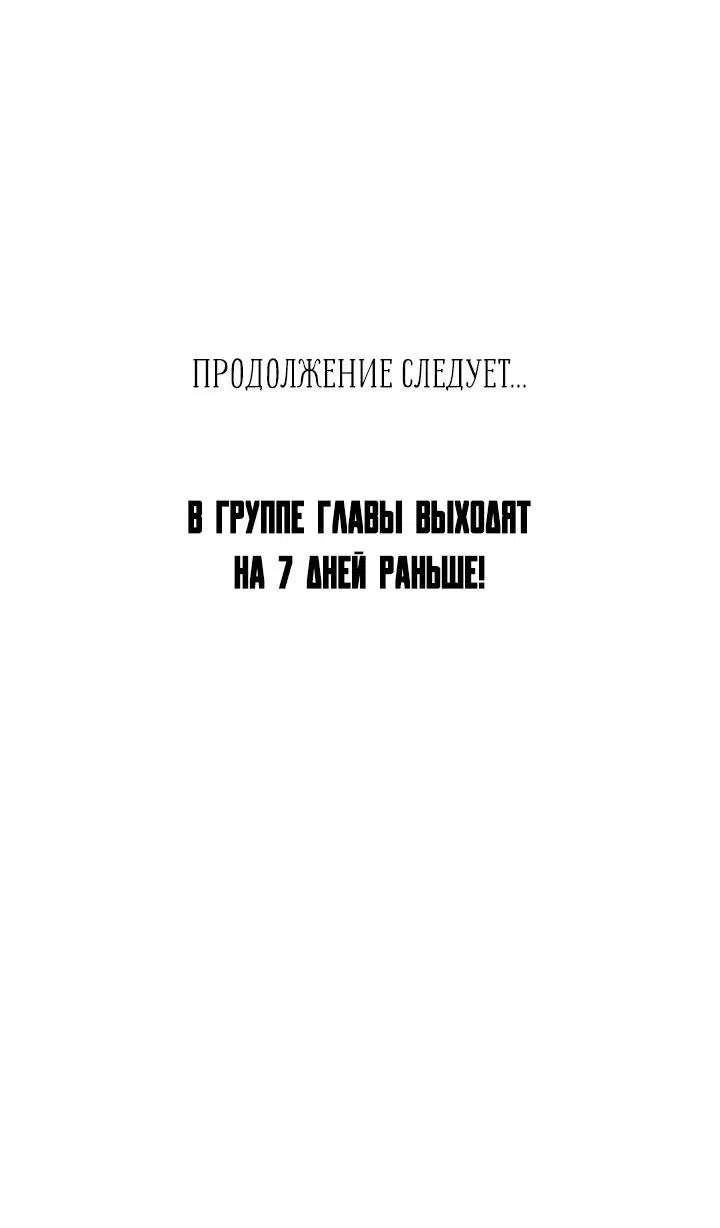 ПРОДОЛЖЕНИЕ СЛЕДУЕТ...

В ГРУППЕ ГЛАВЫ ВЫХОДЯТ НА 7 ДНЕЙ РАНЬШЕ!